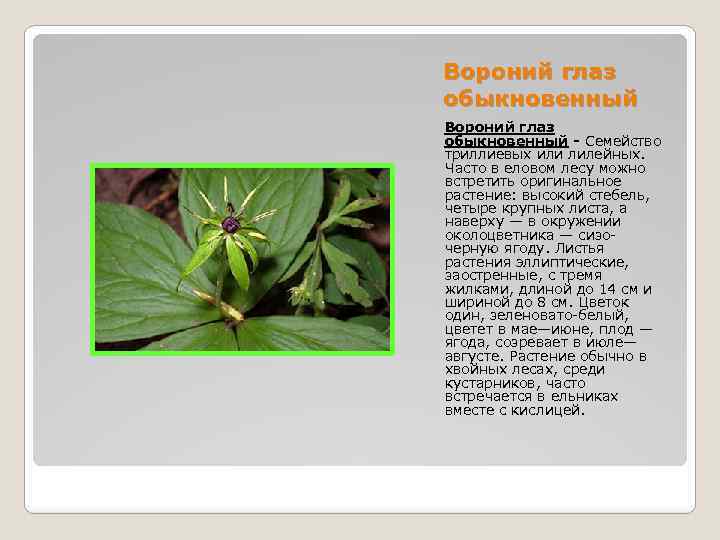 Вороний глаз обыкновенный

Вороний глаз обыкновенный - Семейство триллиевых или лилейных. Часто в еловом лесу можно встретить оригинальное растение: высокий стебель, четыре крупных листа, а наверху — в окружении околоцветника — сизо-черную ягоду. Листья растения эллиптические, заостренные, с тремя жилками, длиной до 14 см и шириной до 8 см. Цветок один, зеленовато-белый, цветет в мае—июне, плод — ягода, созревает в июле—августе. Растение обычно в хвойных лесах, среди кустарников, часто встречается в ельниках вместе с кислицей.